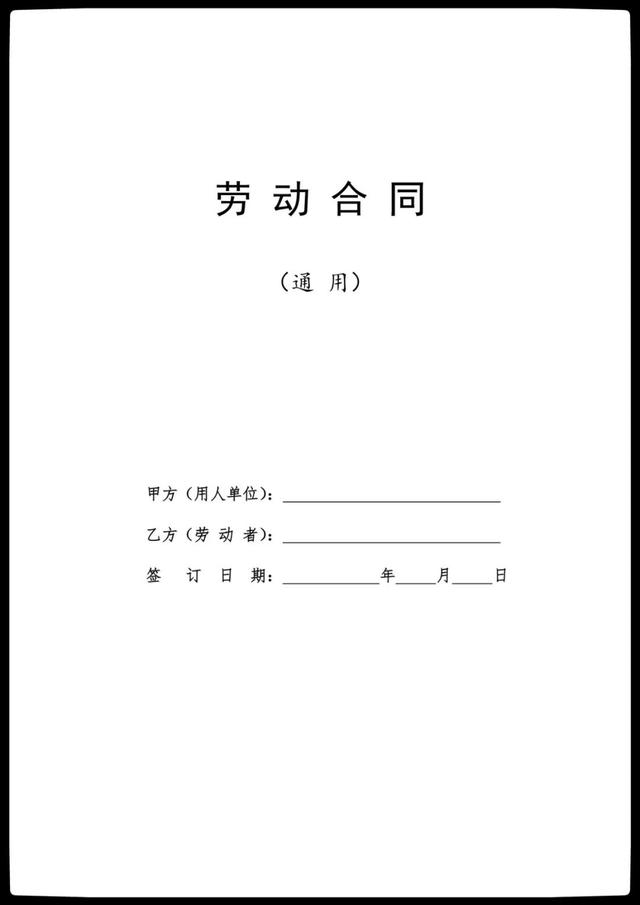 劳动合同

（通用）

甲方（用人单位）：____

乙方（劳动者）：____

签订日期：____年____月____日